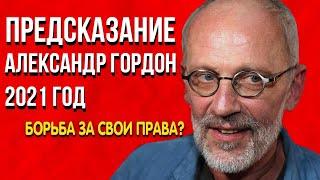 ПРЕДСКАЗАНИЕ
АЛЕКСАНДР ГОРДОН
2021 ГОД

БОРЬБА ЗА СВОИ ПРАВА?